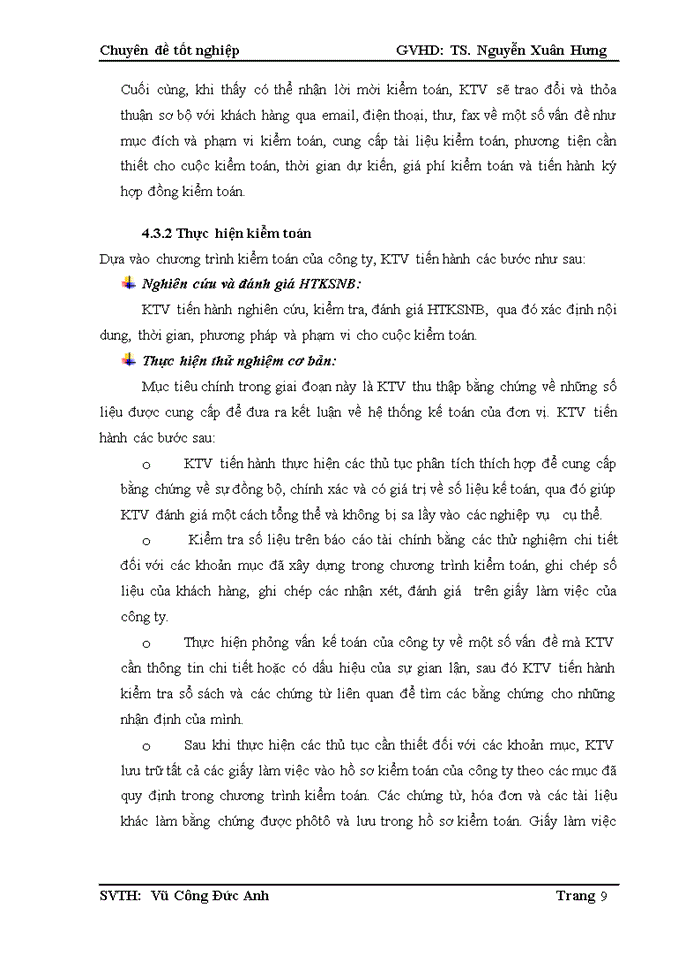 Chuyên đề tốt nghiệp GVHD: TS. Nguyễn Xuân Hưng

Cuối cùng, khi thấy có thể nhận lời mời kiểm toán, KTV sẽ trao đổi và thỏa thuận sơ bộ với khách hàng qua email, điện thoại, thư, fax về một số vấn đề như mục đích và phạm vi kiểm toán, cung cấp tài liệu kiểm toán, phương tiện cần thiết cho cuộc kiểm toán, thời gian dự kiến, giá phí kiểm toán và tiến hành ký hợp đồng kiểm toán.

4.3.2 Thực hiện kiểm toán

Dựa vào chương trình kiểm toán của công ty, KTV tiến hành các bước như sau:

Nghiên cứu và đánh giá HTKSNB:

KTV tiến hành nghiên cứu, kiểm tra, đánh giá HTKSNB, qua đó xác định nội dung, thời gian, phương pháp và phạm vi cho cuộc kiểm toán.

Thực hiện thử nghiệm cơ bản:

Mục tiêu chính trong giai đoạn này là KTV thu thập bằng chứng về những số liệu được cung cấp để đưa ra kết luận về hệ thống kế toán của đơn vị. KTV tiến hành các bước sau:

o KTV tiến hành thực hiện các thủ tục phân tích thích hợp để cung cấp bằng chứng về sự đồng bộ, chính xác và có giá trị về số liệu kế toán, qua đó giúp KTV đánh giá một cách tổng thể và không bị sa lầy vào các nghiệp vụ cụ thể.

o Kiểm tra số liệu trên báo cáo tài chính bằng các thử nghiệm chi tiết đối với các khoản mục đã xây dựng trong chương trình kiểm toán, ghi chép số liệu của khách hàng, ghi chép các nhận xét, đánh giá trên giấy làm việc của công ty.

o Thực hiện phỏng vấn kế toán của công ty về một số vấn đề mà KTV cần thông tin chi tiết hoặc có dấu hiệu của sự gian lận, sau đó KTV tiến hành kiểm tra sổ sách và các chứng từ liên quan để tìm các bằng chứng cho những nhận định của mình.

o Sau khi thực hiện các thủ tục cần thiết đối với các khoản mục, KTV lưu trữ tất cả các giấy làm việc vào hồ sơ kiểm toán của công ty theo các mục đã quy định trong chương trình kiểm toán. Các chứng từ, hóa đơn và các tài liệu khác làm bằng chứng được phôtô và lưu trong hồ sơ kiểm toán. Giấy làm việc

SVTH: Vũ Công Đức Anh Trang 9